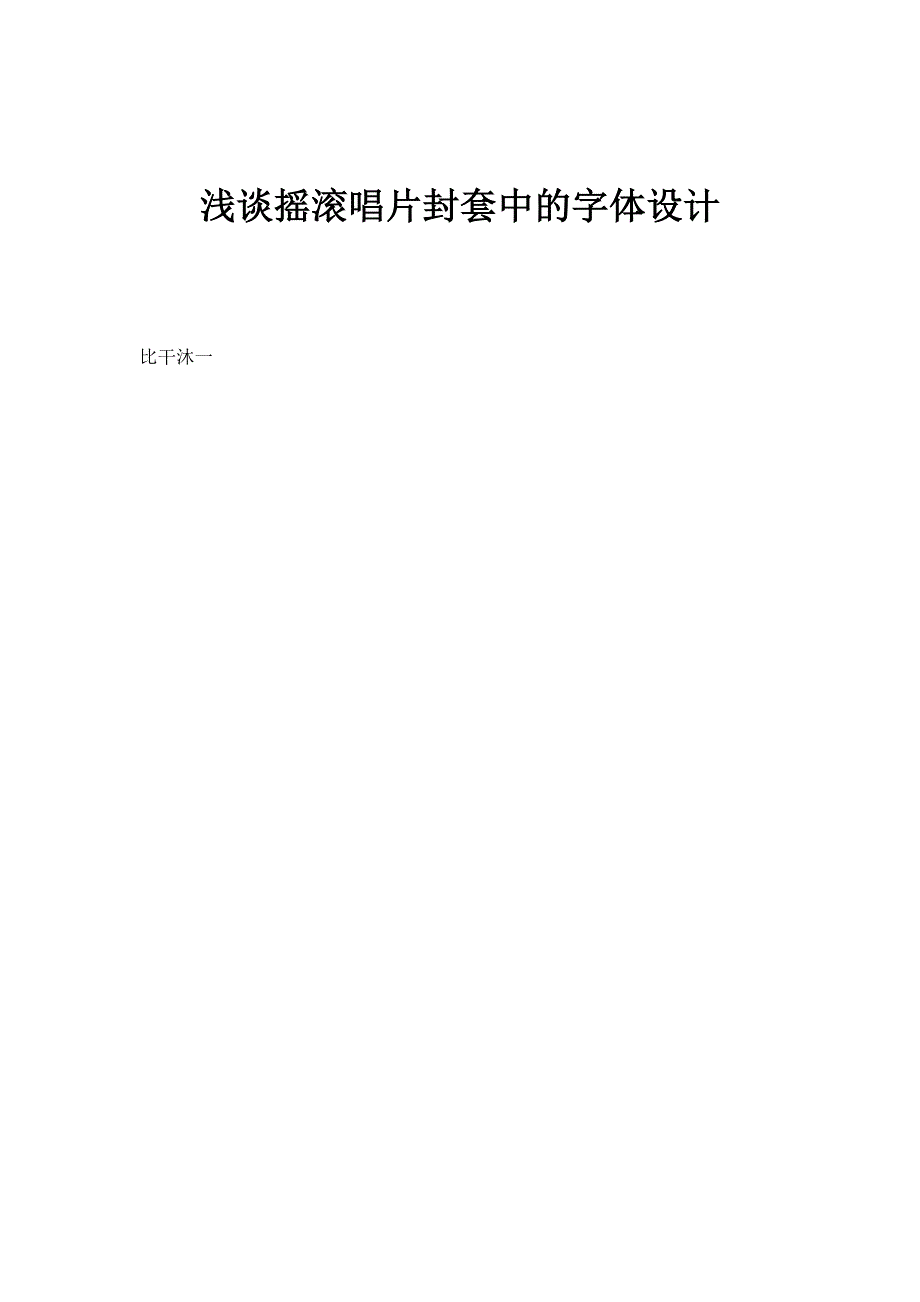 浅谈摇滚唱片封套中的字体设计

比干沐一